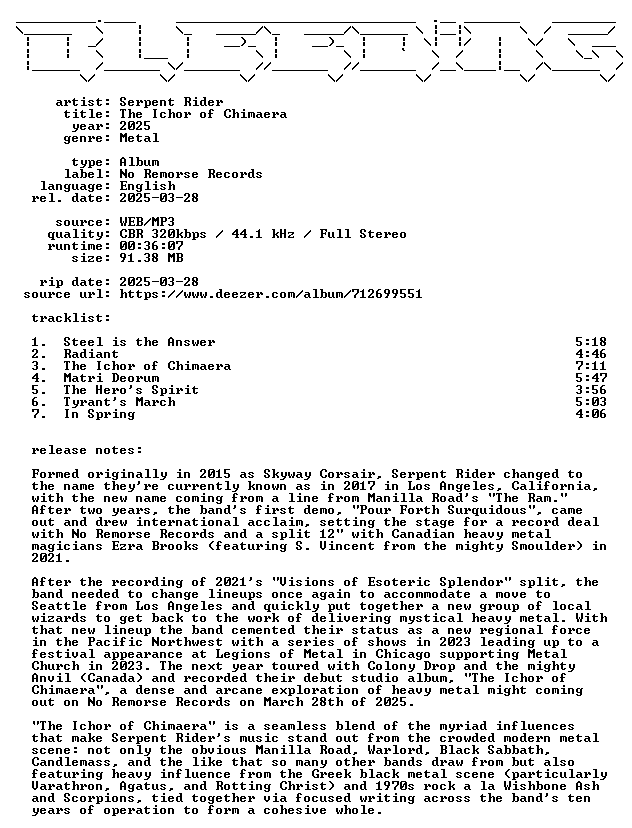 artist: Serpent Rider
title: The Ichor of Chimaera
year: 2025
genre: Metal

type: Album
label: No Remorse Records
language: English
rel. date: 2025-03-28

source: WEB/MP3
quality: CBR 320kbps / 44.1 kHz / Full Stereo
runtime: 00:36:07
size: 91.38 MB

rip date: 2025-03-28
source url: https://www.deezer.com/album/712699551

tracklist:

1. Steel is the Answer 5:18
2. Radiant 4:46
3. The Ichor of Chimaera 7:11
4. Matri Deorum 5:47
5. The Hero's Spirit 3:56
6. Tyrant's March 5:03
7. In Spring 4:06

release notes:

Formed originally in 2015 as Skyway Corsair, Serpent Rider changed to the name they're currently known as in 2017 in Los Angeles, California, with the new name coming from a line from Manilla Road's "The Ram." After two years, the band's first demo, "Pour Forth Surquidous", came out and drew international acclaim, setting the stage for a record deal with No Remorse Records and a split 12" with Canadian heavy metal magicians Ezra Brooks (featuring S. Vincent from the mighty Smoulder) in 2021.

After the recording of 2021's "Visions of Esoteric Splendor" split, the band needed to change lineups once again to accommodate a move to Seattle from Los Angeles and quickly put together a new group of local wizards to get back to the work of delivering mystical heavy metal. With that new lineup the band cemented their status as a new regional force in the Pacific Northwest with a series of shows in 2023 leading up to a festival appearance at Legions of Metal in Chicago supporting Metal Church in 2023. The next year toured with Colony Drop and the mighty Anvil (Canada) and recorded their debut studio album, "The Ichor of Chimaera", a dense and arcane exploration of heavy metal might coming out on No Remorse Records on March 28th of 2025.

"The Ichor of Chimaera" is a seamless blend of the myriad influences that make Serpent Rider's music stand out from the crowded modern metal scene: not only the obvious Manilla Road, Warlord, Black Sabbath, Candlemass, and the like that so many other bands draw from but also featuring heavy influence from the Greek black metal scene (particularly Varathron, Agatus, and Rotting Christ) and 1970s rock a la Wishbone Ash and Scorpions, tied together via focused writing across the band's ten years of operation to form a cohesive whole.